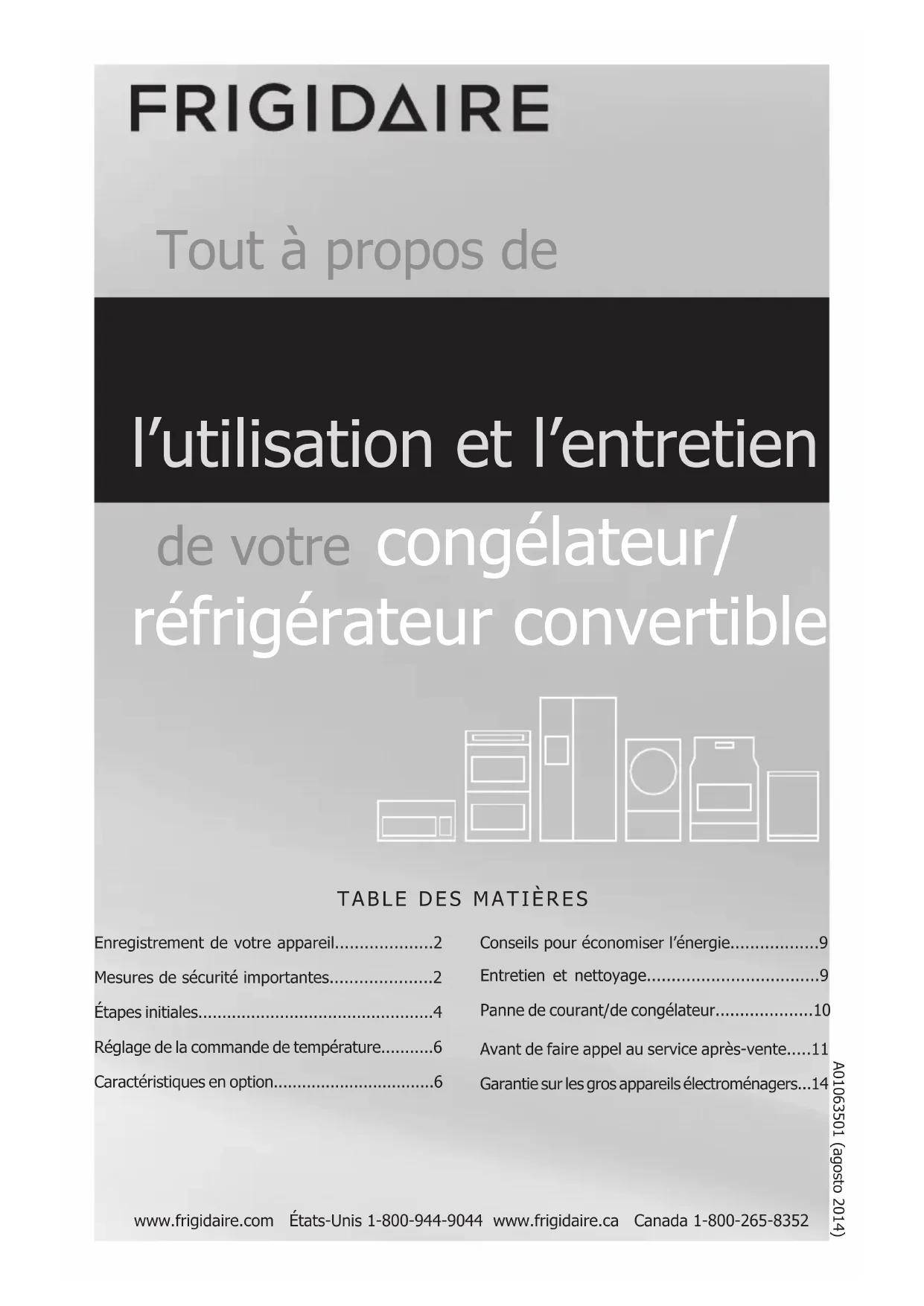 FRIGIDAIRE

Tout à propos de

l'utilisation et l'entretien

de votre congélateur/
réfrigérateur convertible

TABLE DES MATIÈRES

Enregistrement de votre appareil 2
Mesures de sécurité importantes 2
Étapes initiales 4
Réglage de la commande de température 6
Caractéristiques en option 6

Conseils pour économiser l'énergie 9
Entretien et nettoyage 9
Panne de courant/de congélateur 10
Avant de faire appel au service après-vente 11
Garantie sur les gros appareils électroménagers 14

A01063501 (agosto 2014)

www.frigidaire.com États-Unis 1-800-944-9044 www.frigidaire.ca Canada 1-800-265-8352